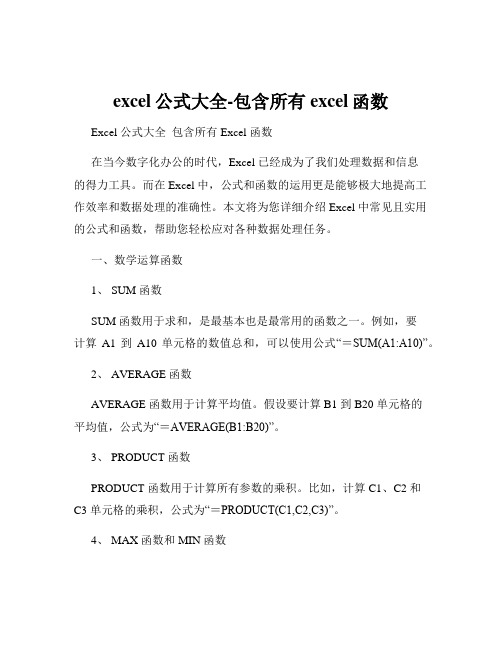 excel 公式大全-包含所有 excel 函数

Excel 公式大全 包含所有 Excel 函数

在当今数字化办公的时代，Excel 已经成为了我们处理数据和信息的得力工具。而在 Excel 中，公式和函数的运用更是能够极大地提高工作效率和数据处理的准确性。本文将为您详细介绍 Excel 中常见且实用的公式和函数，帮助您轻松应对各种数据处理任务。

一、数学运算函数

1、 SUM 函数

SUM 函数用于求和，是最基本也是最常用的函数之一。例如，要计算 A1 到 A10 单元格的数值总和，可以使用公式“＝SUM(A1:A10)”。

2、 AVERAGE 函数

AVERAGE 函数用于计算平均值。假设要计算 B1 到 B20 单元格的平均值，公式为“＝AVERAGE(B1:B20)”。

3、 PRODUCT 函数

PRODUCT 函数用于计算所有参数的乘积。比如，计算 C1、C2 和 C3 单元格的乘积，公式为“＝PRODUCT(C1,C2,C3)”。

4、 MAX 函数和 MIN 函数